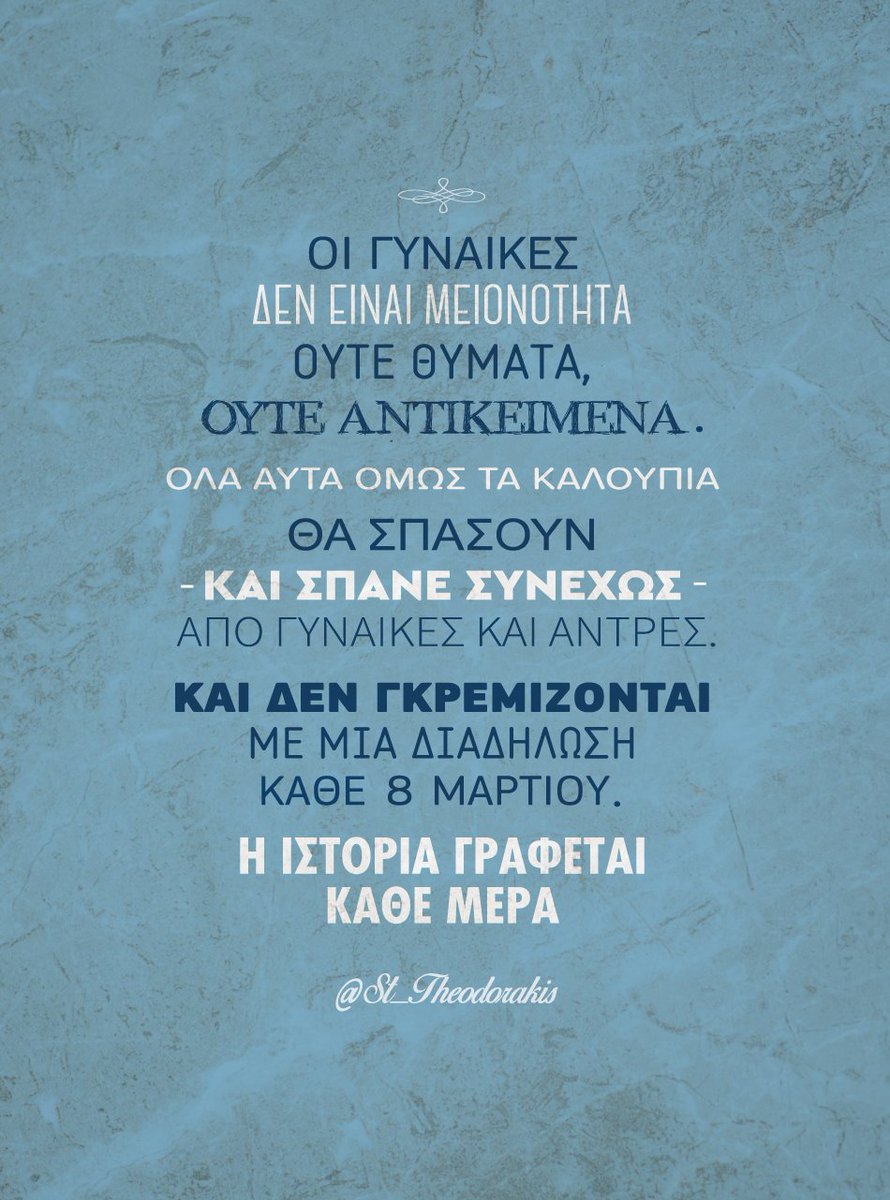 ΟΙ ΓΥΝΑΙΚΕΣ
ΔΕΝ ΕΙΝΑΙ ΜΕΙΟΝΟΤΗΤΑ
ΟΥΤΕ ΘΥΜΑΤΑ,
ΟΥΤΕ ΑΝΤΙΚΕΙΜΕΝΑ.
ΟΛΑ ΑΥΤΑ ΟΜΩΣ ΤΑ ΚΑΛΟΥΠΙΑ
ΘΑ ΣΠΑΣΟΥΝ
- ΚΑΙ ΣΠΑΝΕ ΣΥΝΕΧΩΣ -
ΑΠΟ ΓΥΝΑΙΚΕΣ ΚΑΙ ΑΝΤΡΕΣ.
ΚΑΙ ΔΕΝ ΓΚΡΕΜΙΖΟΝΤΑΙ
ΜΕ ΜΙΑ ΔΙΑΔΗΛΩΣΗ
ΚΑΘΕ 8 ΜΑΡΤΙΟΥ.
Η ΙΣΤΟΡΙΑ ΓΡΑΦΕΤΑΙ
ΚΑΘΕ ΜΕΡΑ

@St_Theodorakis